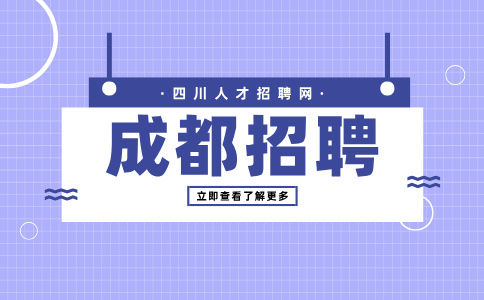 ·四川人才招聘网·

成都招聘

立即查看了解更多